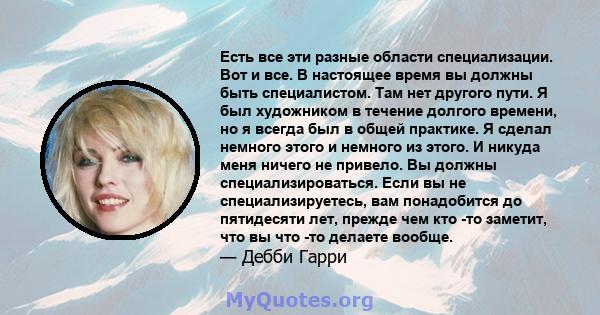 Есть все эти разные области специализации. Вот и все. В настоящее время вы должны быть специалистом. Там нет другого пути. Я был художником в течение долгого времени, но я всегда был в общей практике. Я сделал немного этого и немного из этого. И никуда меня ничего не привело. Вы должны специализироваться. Если вы не специализируетесь, вам понадобится до пятидесяти лет, прежде чем кто -то заметит, что вы что -то делаете вообще.
— Дебби Гарри

MyQuotes.org